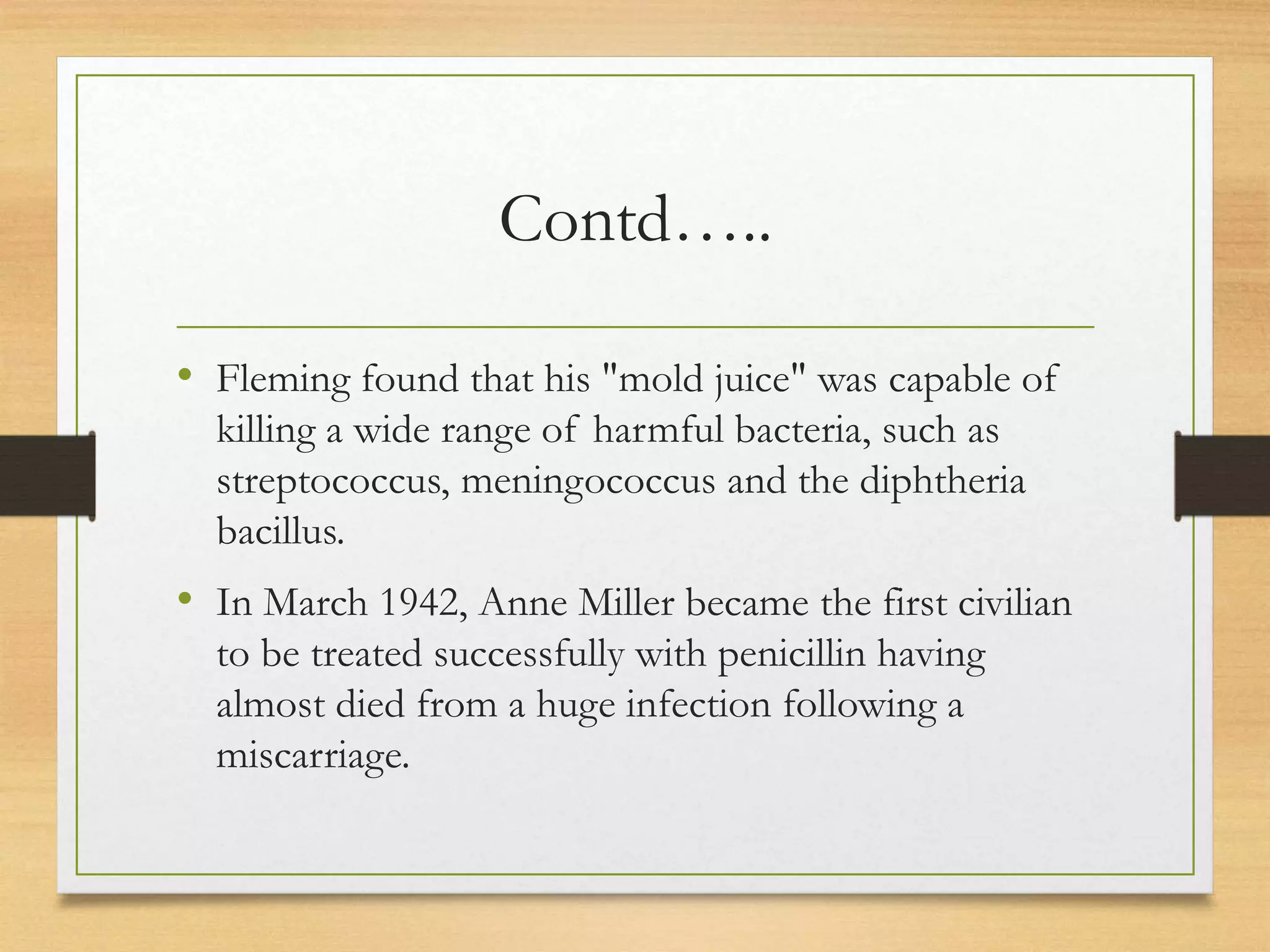 Contd…..

• Fleming found that his "mold juice" was capable of killing a wide range of harmful bacteria, such as streptococcus, meningococcus and the diphtheria bacillus.

• In March 1942, Anne Miller became the first civilian to be treated successfully with penicillin having almost died from a huge infection following a miscarriage.